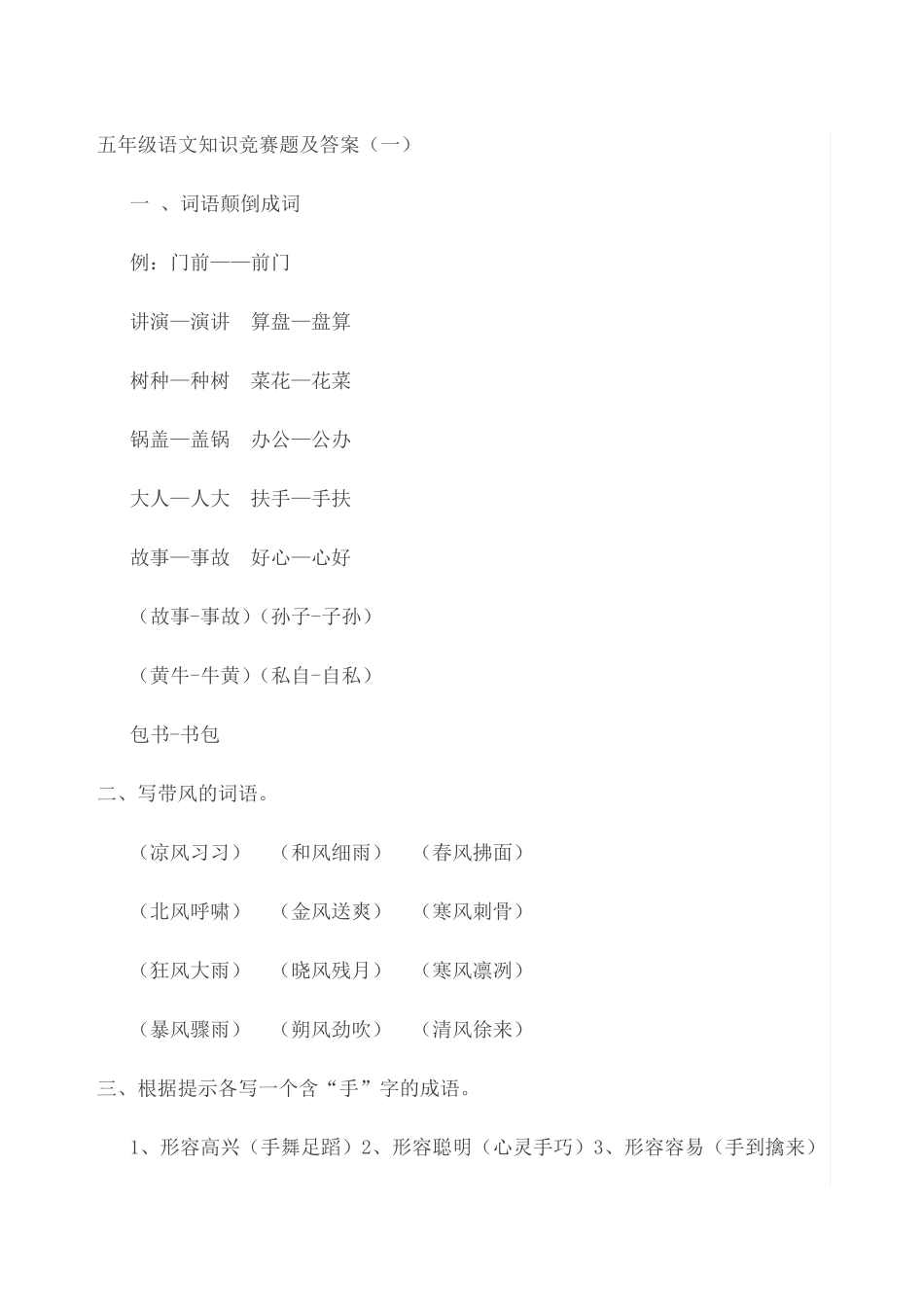 五年级语文知识竞赛题及答案（一）

一 、词语颠倒成词

例：门前——前门

讲演—演讲　算盘—盘算

树种—种树　菜花—花菜

锅盖—盖锅　办公—公办

大人—人大　扶手—手扶

故事—事故　好心—心好

（故事-事故）（孙子-子孙）

（黄牛-牛黄）（私自-自私）

包书-书包

二、写带风的词语。

（凉风习习）　（和风细雨）　（春风拂面）

（北风呼啸）　（金风送爽）　（寒风刺骨）

（狂风大雨）　（晓风残月）　（寒风凛冽）

（暴风骤雨）　（朔风劲吹）　（清风徐来）

三、根据提示各写一个含“手”字的成语。

1、形容高兴（手舞足蹈）2、形容聪明（心灵手巧）3、形容容易（手到擒来）